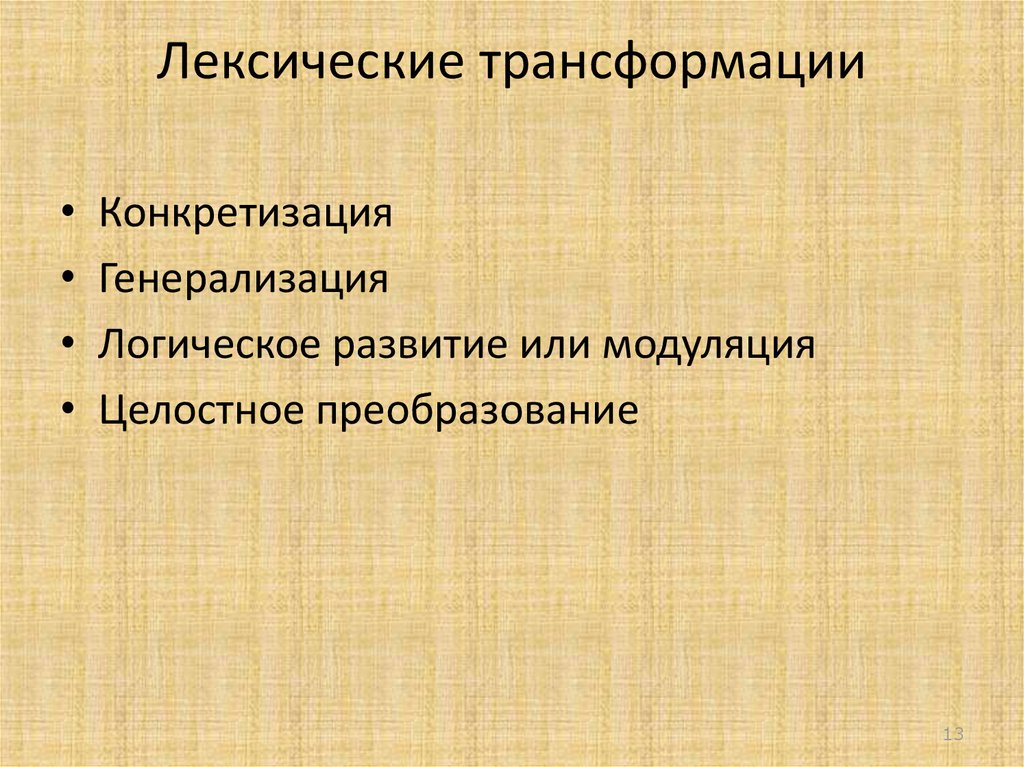 Лексические трансформации

• Конкретизация
• Генерализация
• Логическое развитие или модуляция
• Целостное преобразование

13